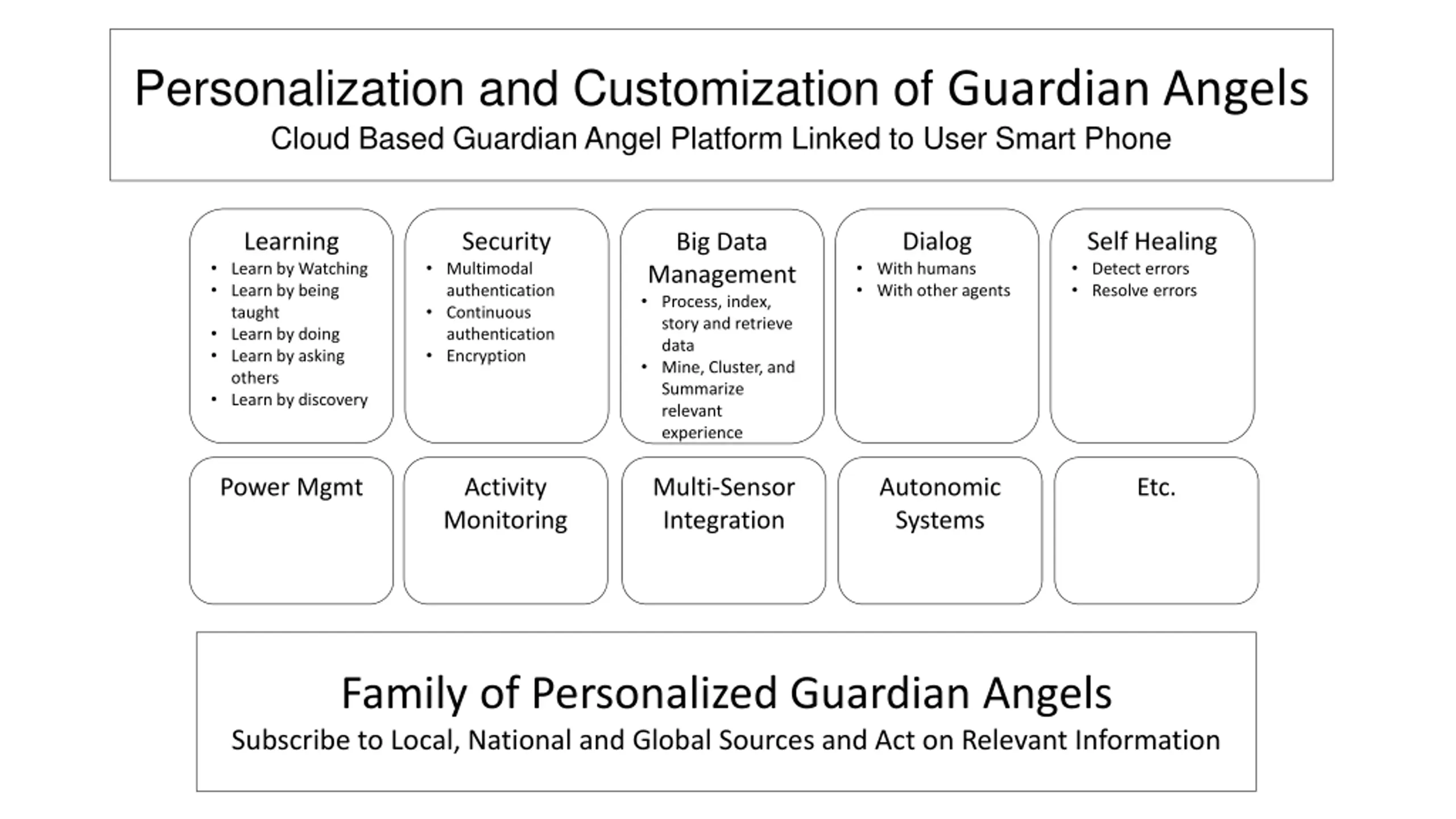 Personalization and Customization of Guardian Angels
Cloud Based Guardian Angel Platform Linked to User Smart Phone

Learning
• Learn by Watching
• Learn by being taught
• Learn by doing
• Learn by asking others
• Learn by discovery

Security
• Multimodal authentication
• Continuous authentication
• Encryption

Big Data Management
• Process, index, story and retrieve data
• Mine, Cluster, and Summarize relevant experience

Dialog
• With humans
• With other agents

Self Healing
• Detect errors
• Resolve errors

Power Mgmt

Activity Monitoring

Multi-Sensor Integration

Autonomic Systems

Etc.

Family of Personalized Guardian Angels
Subscribe to Local, National and Global Sources and Act on Relevant Information